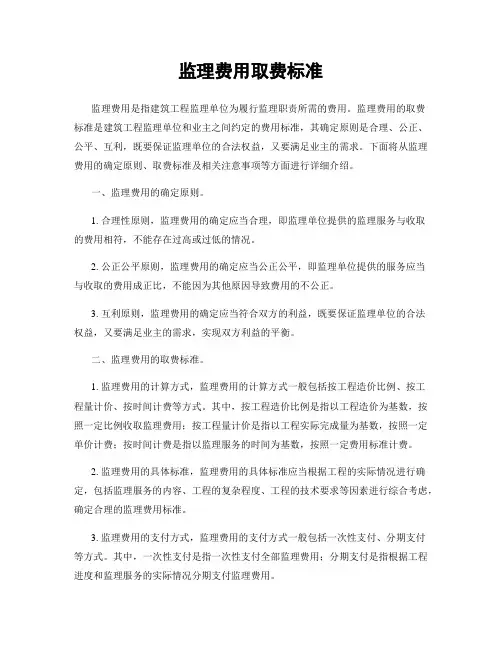 监理费用取费标准

监理费用是指建筑工程监理单位为履行监理职责所需的费用。监理费用的取费标准是建筑工程监理单位和业主之间约定的费用标准，其确定原则是合理、公正、公平、互利，既要保证监理单位的合法权益，又要满足业主的需求。下面将从监理费用的确定原则、取费标准及相关注意事项等方面进行详细介绍。

一、监理费用的确定原则。

1. 合理性原则，监理费用的确定应当合理，即监理单位提供的监理服务与收取的费用相符，不能存在过高或过低的情况。

2. 公正公平原则，监理费用的确定应当公正公平，即监理单位提供的服务应当与收取的费用成正比，不能因为其他原因导致费用的不公正。

3. 互利原则，监理费用的确定应当符合双方的利益，既要保证监理单位的合法权益，又要满足业主的需求，实现双方利益的平衡。

二、监理费用的取费标准。

1. 监理费用的计算方式，监理费用的计算方式一般包括按工程造价比例、按工程量计价、按时间计费等方式。其中，按工程造价比例是指以工程造价为基数，按照一定比例收取监理费用；按工程量计价是指以工程实际完成量为基数，按照一定单价计费；按时间计费是指以监理服务的时间为基数，按照一定费用标准计费。

2. 监理费用的具体标准，监理费用的具体标准应当根据工程的实际情况进行确定，包括监理服务的内容、工程的复杂程度、工程的技术要求等因素进行综合考虑，确定合理的监理费用标准。

3. 监理费用的支付方式，监理费用的支付方式一般包括一次性支付、分期支付等方式。其中，一次性支付是指一次性支付全部监理费用；分期支付是指根据工程进度和监理服务的实际情况分期支付监理费用。